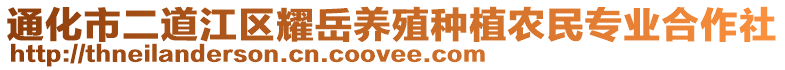 通化市二道江区耀岳养殖种植农民专业合作社
http://thneilanderson.cn.coovee.com